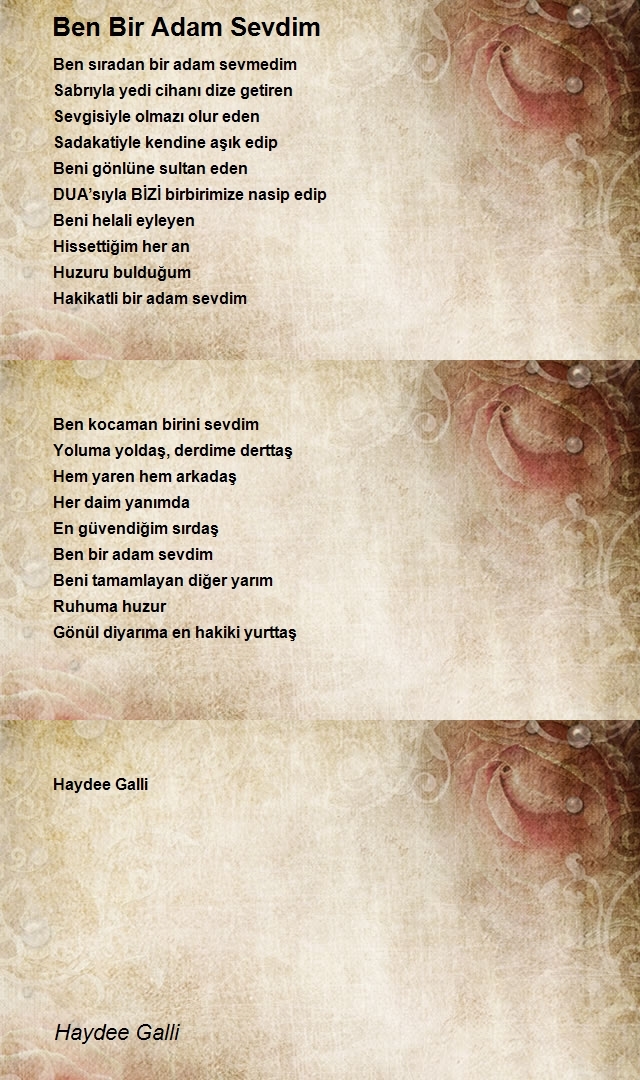 Ben Bir Adam Sevdim

Ben sıradan bir adam sevmedim
Sabrıyla yedi cihanı dize getiren
Sevgisiyle olmazı olur eden
Sadakatiyle kendine aşık edip
Beni gönlüne sultan eden
DUA'sıyla BİZİ birbirimize nasip edip
Beni helali eyleyen
Hissettiğim her an
Huzuru bulduğum
Hakikatli bir adam sevdim

Ben kocaman birini sevdim
Yoluma yoldaş, derdime derttaş
Hem yaren hem arkadaş
Her daim yanımda
En güvendiğim sırdaş
Ben bir adam sevdim
Beni tamamlayan diğer yarım
Ruhuma huzur
Gönül diyarıma en hakiki yurttaş

Haydee Galli

Haydee Galli